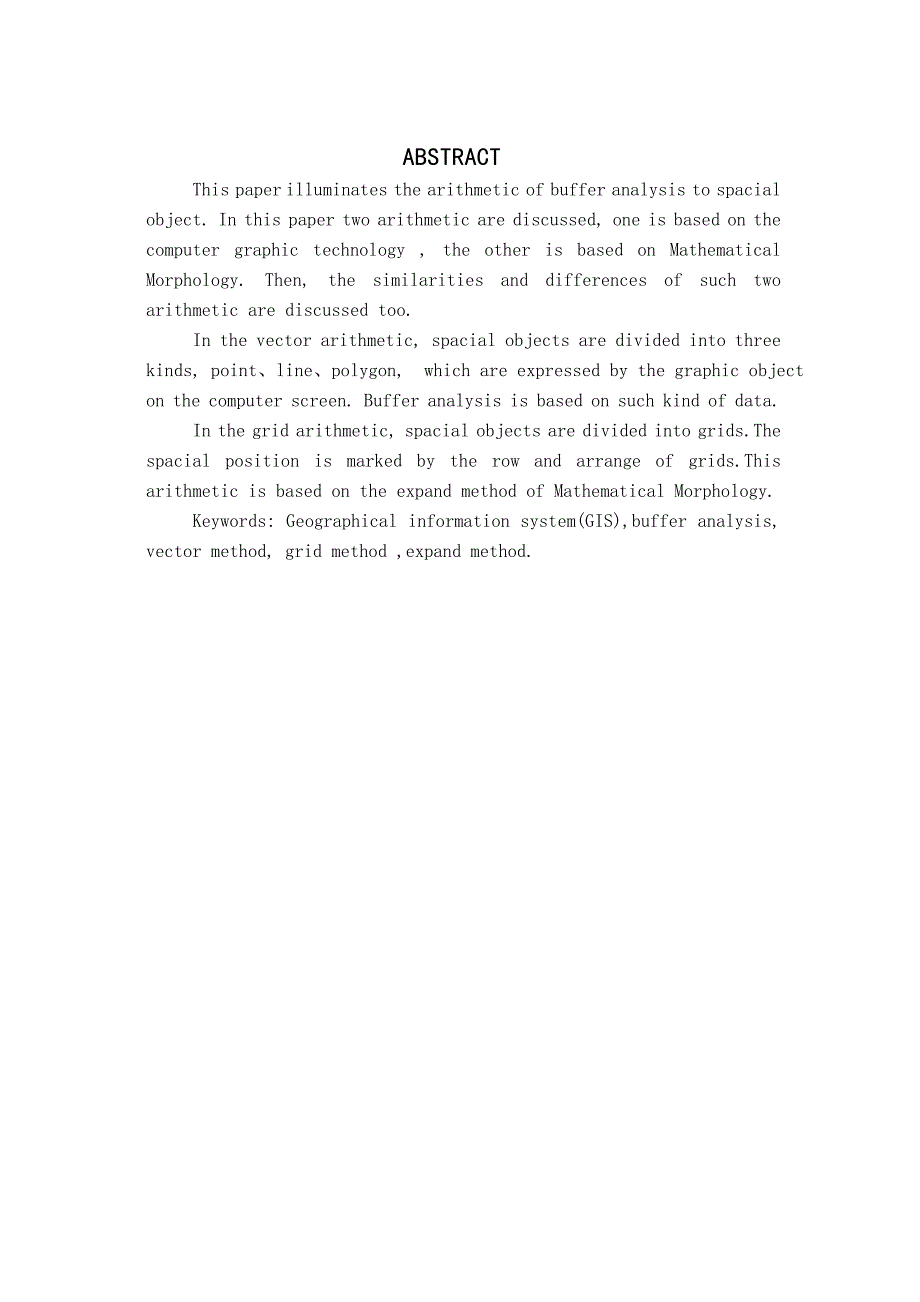 ABSTRACT

This paper illuminates the arithmetic of buffer analysis to spacial object. In this paper two arithmetic are discussed, one is based on the computer graphic technology , the other is based on Mathematical Morphology. Then, the similarities and differences of such two arithmetic are discussed too.

In the vector arithmetic, spacial objects are divided into three kinds, point、line、polygon, which are expressed by the graphic object on the computer screen. Buffer analysis is based on such kind of data.

In the grid arithmetic, spacial objects are divided into grids.The spacial position is marked by the row and arrange of grids.This arithmetic is based on the expand method of Mathematical Morphology.

Keywords: Geographical information system(GIS),buffer analysis, vector method, grid method ,expand method.